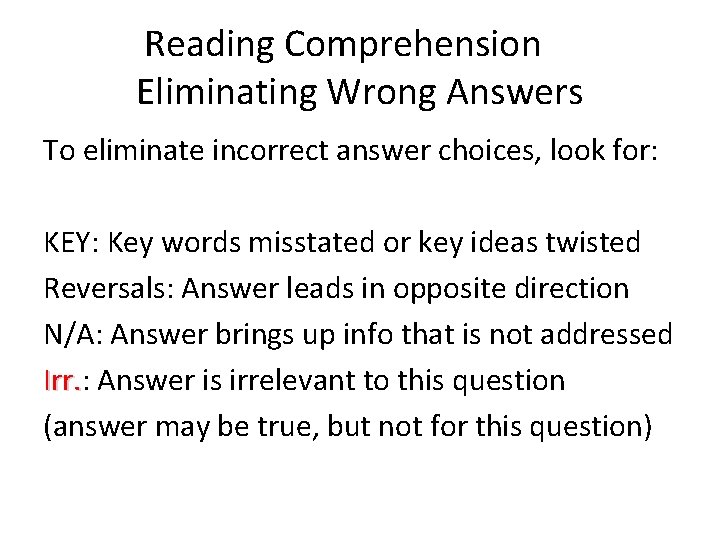 Reading Comprehension
Eliminating Wrong Answers

To eliminate incorrect answer choices, look for:

KEY: Key words misstated or key ideas twisted
Reversals: Answer leads in opposite direction
N/A: Answer brings up info that is not addressed
Irr.: Answer is irrelevant to this question
(answer may be true, but not for this question)